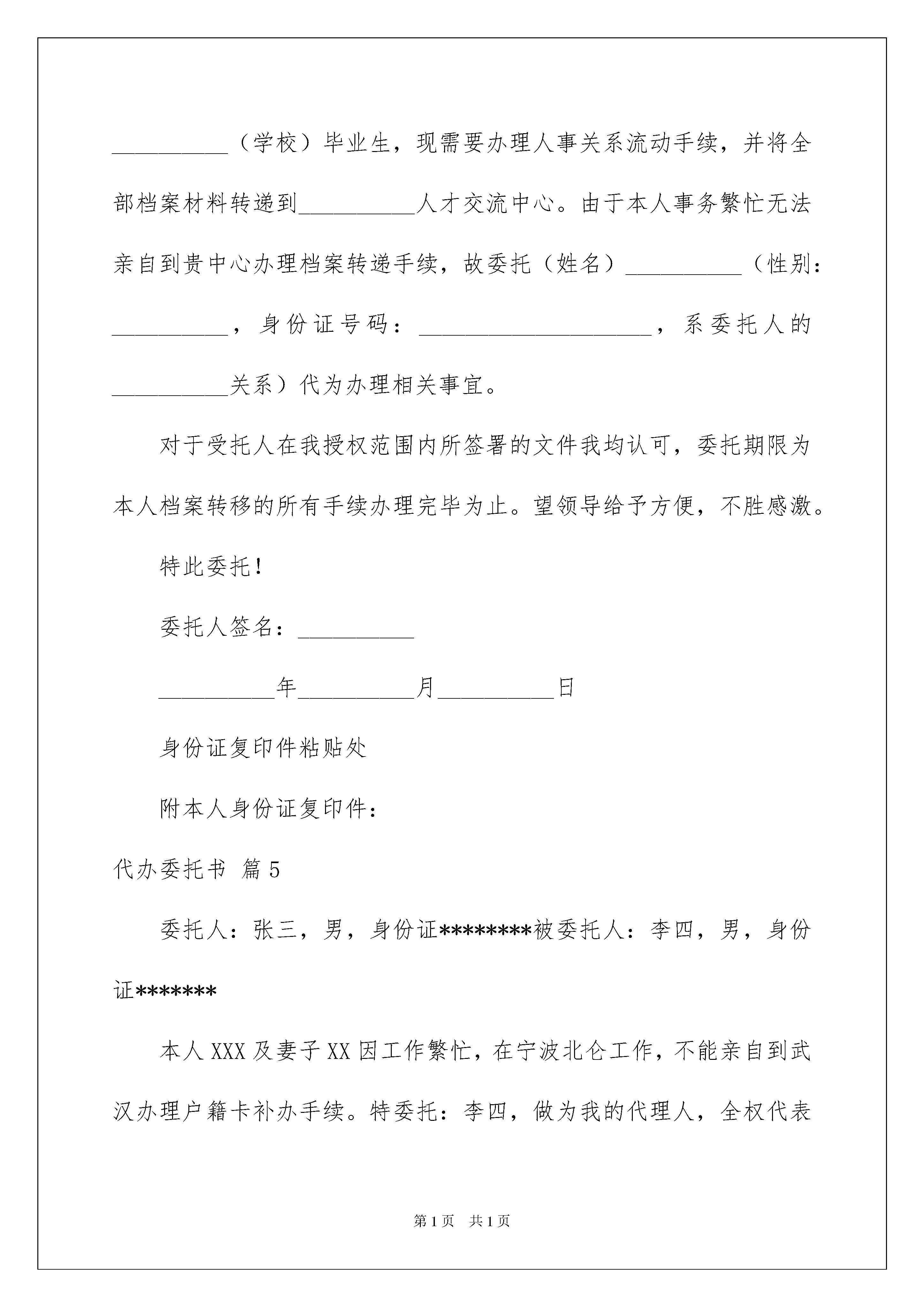 __________（学校）毕业生，现需要办理人事关系流动手续，并将全部档案材料转递到__________人才交流中心。由于本人事务繁忙无法亲自到贵中心办理档案转递手续，故委托（姓名）__________（性别：__________，身份证号码：____________________，系委托人的__________关系）代为办理相关事宜。

对于受托人在我授权范围内所签署的文件我均认可，委托期限为本人档案转移的所有手续办理完毕为止。望领导给予方便，不胜感激。

特此委托！

委托人签名：__________

__________年__________月__________日

身份证复印件粘贴处

附本人身份证复印件：

代办委托书 篇5

委托人：张三，男，身份证********被委托人：李四，男，身份证*******

本人XXX及妻子XX因工作繁忙，在宁波北仑工作，不能亲自到武汉办理户籍卡补办手续。特委托：李四，做为我的代理人，全权代表

第1页 共1页